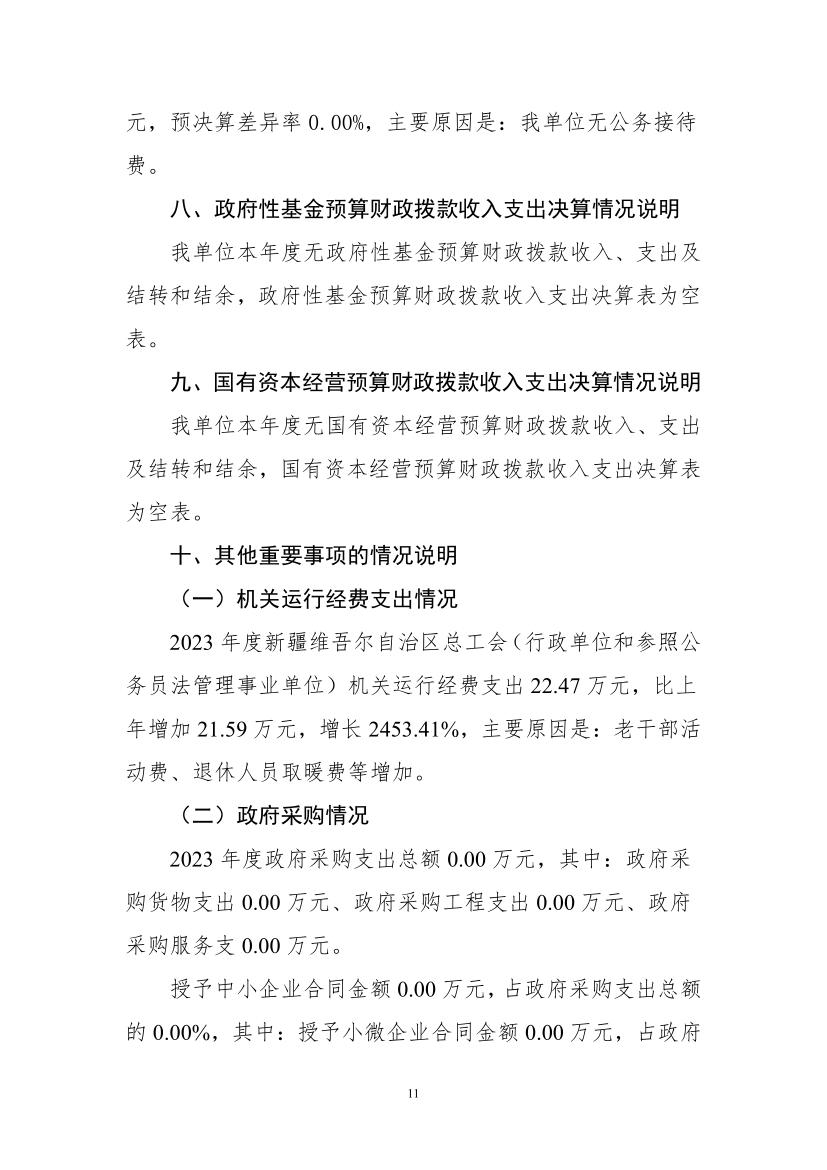 元，预决算差异率 0. 00%，主要原因是：我单位无公务接待费。

八、政府性基金预算财政拨款收入支出决算情况说明

我单位本年度无政府性基金预算财政拨款收入、支出及结转和结余，政府性基金预算财政拨款收入支出决算表为空表。

九、国有资本经营预算财政拨款收入支出决算情况说明

我单位本年度无国有资本经营预算财政拨款收入、支出及结转和结余，国有资本经营预算财政拨款收入支出决算表为空表。

十、其他重要事项的情况说明

（一）机关运行经费支出情况

2023 年度新疆维吾尔自治区总工会（行政单位和参照公务员法管理事业单位）机关运行经费支出 22.47 万元，比上年增加 21.59 万元，增长 2453.41%，主要原因是：老干部活动费、退休人员取暖费等增加。

（二）政府采购情况

2023 年度政府采购支出总额 0.00 万元，其中：政府采购货物支出 0.00 万元、政府采购工程支出 0.00 万元、政府采购服务支 0.00 万元。

授予中小企业合同金额 0.00 万元，占政府采购支出总额的 0.00%，其中：授予小微企业合同金额 0.00 万元，占政府

11